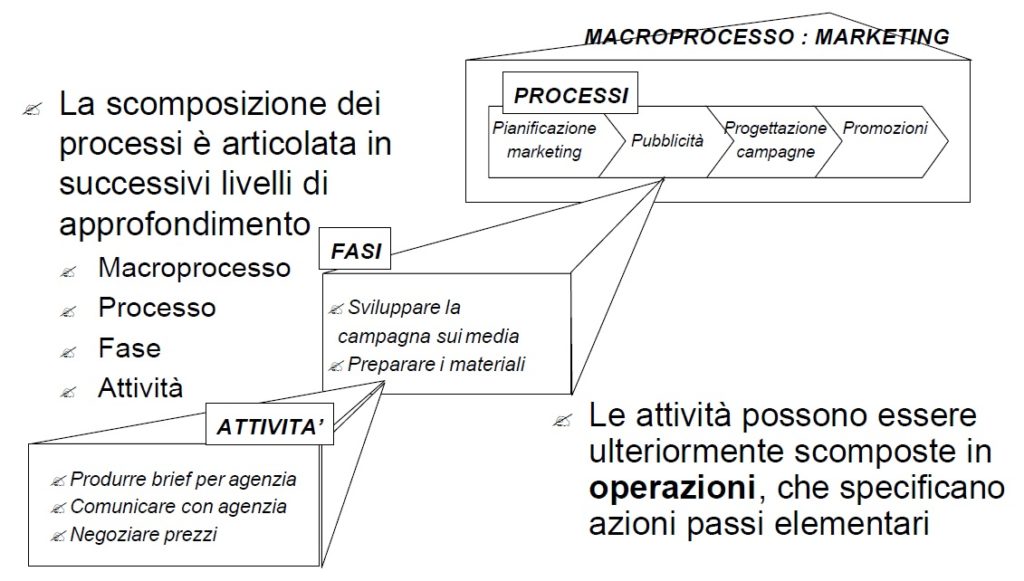 MACROPROCESSO : MARKETING

PROCESSI

Pianificazione marketing

Pubblicità

Progettazione campagne

Promozioni

La scomposizione dei processi è articolata in successivi livelli di approfondimento

Macroprocesso

Processo

Fase

Attività

FASI

Sviluppare la campagna sui media

Preparare i materiali

ATTIVITA'

Produrre brief per agenzia

Comunicare con agenzia

Negoziare prezzi

Le attività possono essere ulteriormente scomposte in **operazioni**, che specificano azioni passi elementari